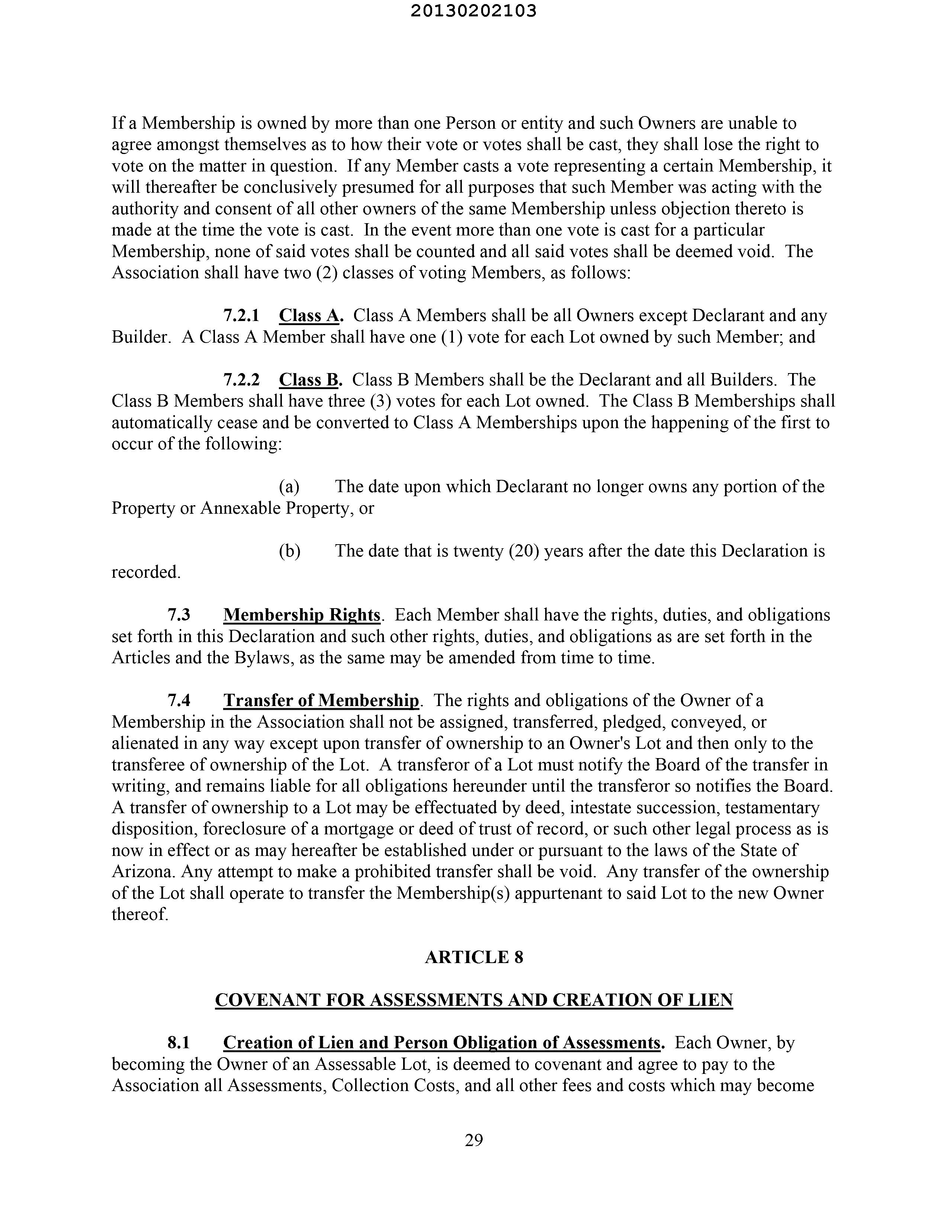 20130202103

If a Membership is owned by more than one Person or entity and such Owners are unable to agree amongst themselves as to how their vote or votes shall be cast, they shall lose the right to vote on the matter in question. If any Member casts a vote representing a certain Membership, it will thereafter be conclusively presumed for all purposes that such Member was acting with the authority and consent of all other owners of the same Membership unless objection thereto is made at the time the vote is cast. In the event more than one vote is cast for a particular Membership, none of said votes shall be counted and all said votes shall be deemed void. The Association shall have two (2) classes of voting Members, as follows:

7.2.1 Class A. Class A Members shall be all Owners except Declarant and any Builder. A Class A Member shall have one (1) vote for each Lot owned by such Member; and

7.2.2 Class B. Class B Members shall be the Declarant and all Builders. The Class B Members shall have three (3) votes for each Lot owned. The Class B Memberships shall automatically cease and be converted to Class A Memberships upon the happening of the first to occur of the following:

(a) The date upon which Declarant no longer owns any portion of the Property or Annexable Property, or

(b) The date that is twenty (20) years after the date this Declaration is recorded.

7.3 Membership Rights. Each Member shall have the rights, duties, and obligations set forth in this Declaration and such other rights, duties, and obligations as are set forth in the Articles and the Bylaws, as the same may be amended from time to time.

7.4 Transfer of Membership. The rights and obligations of the Owner of a Membership in the Association shall not be assigned, transferred, pledged, conveyed, or alienated in any way except upon transfer of ownership to an Owner's Lot and then only to the transferee of ownership of the Lot. A transferor of a Lot must notify the Board of the transfer in writing, and remains liable for all obligations hereunder until the transferor so notifies the Board. A transfer of ownership to a Lot may be effectuated by deed, intestate succession, testamentary disposition, foreclosure of a mortgage or deed of trust of record, or such other legal process as is now in effect or as may hereafter be established under or pursuant to the laws of the State of Arizona. Any attempt to make a prohibited transfer shall be void. Any transfer of the ownership of the Lot shall operate to transfer the Membership(s) appurtenant to said Lot to the new Owner thereof.

ARTICLE 8

COVENANT FOR ASSESSMENTS AND CREATION OF LIEN

8.1 Creation of Lien and Person Obligation of Assessments. Each Owner, by becoming the Owner of an Assessable Lot, is deemed to covenant and agree to pay to the Association all Assessments, Collection Costs, and all other fees and costs which may become

29